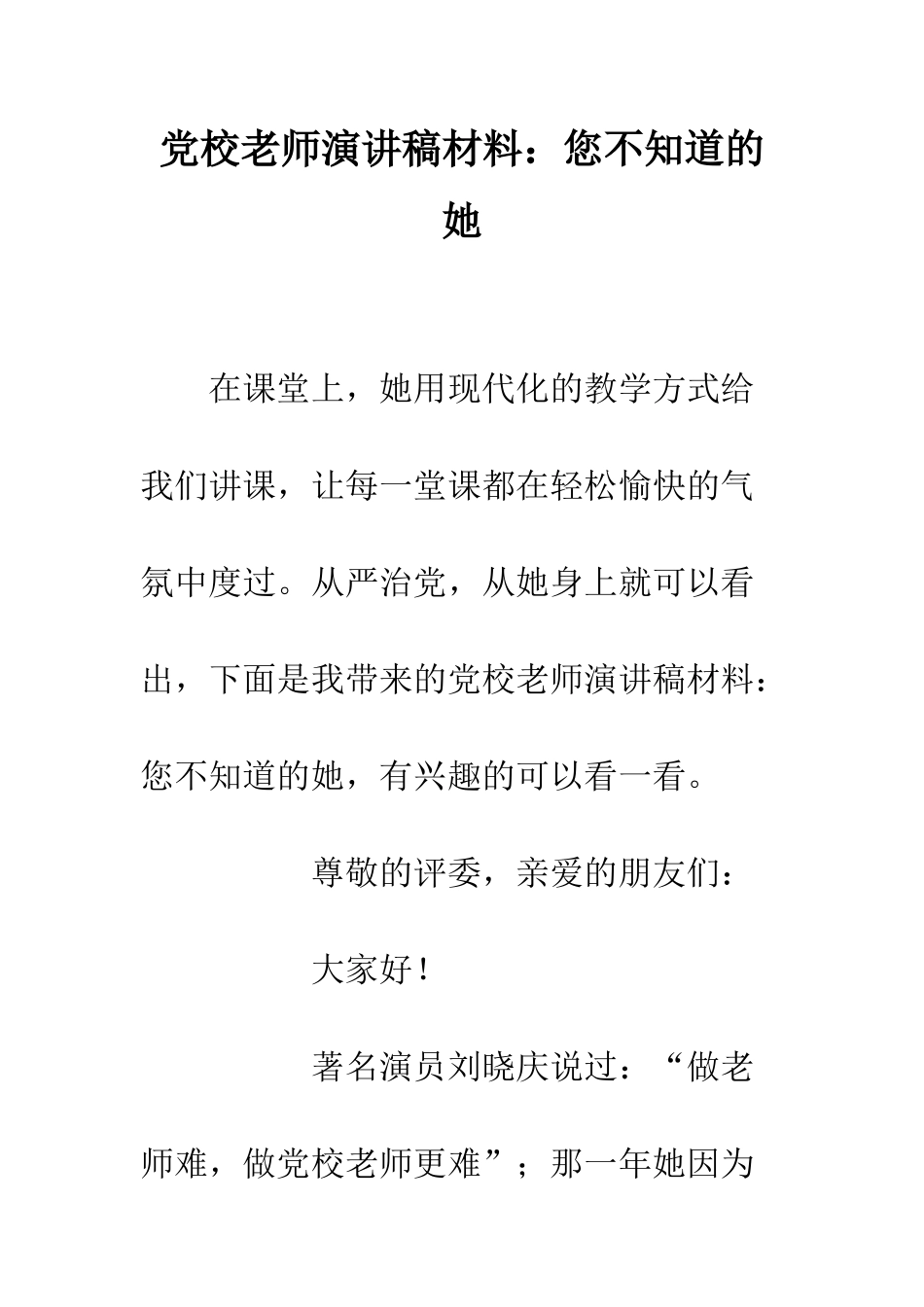 党校老师演讲稿材料：您不知道的她

在课堂上，她用现代化的教学方式给我们讲课，让每一堂课都在轻松愉快的气氛中度过。从严治党，从她身上就可以看出，下面是我带来的党校老师演讲稿材料：您不知道的她，有兴趣的可以看一看。

尊敬的评委，亲爱的朋友们：

大家好！

著名演员刘晓庆说过：“做老师难，做党校老师更难”；那一年她因为